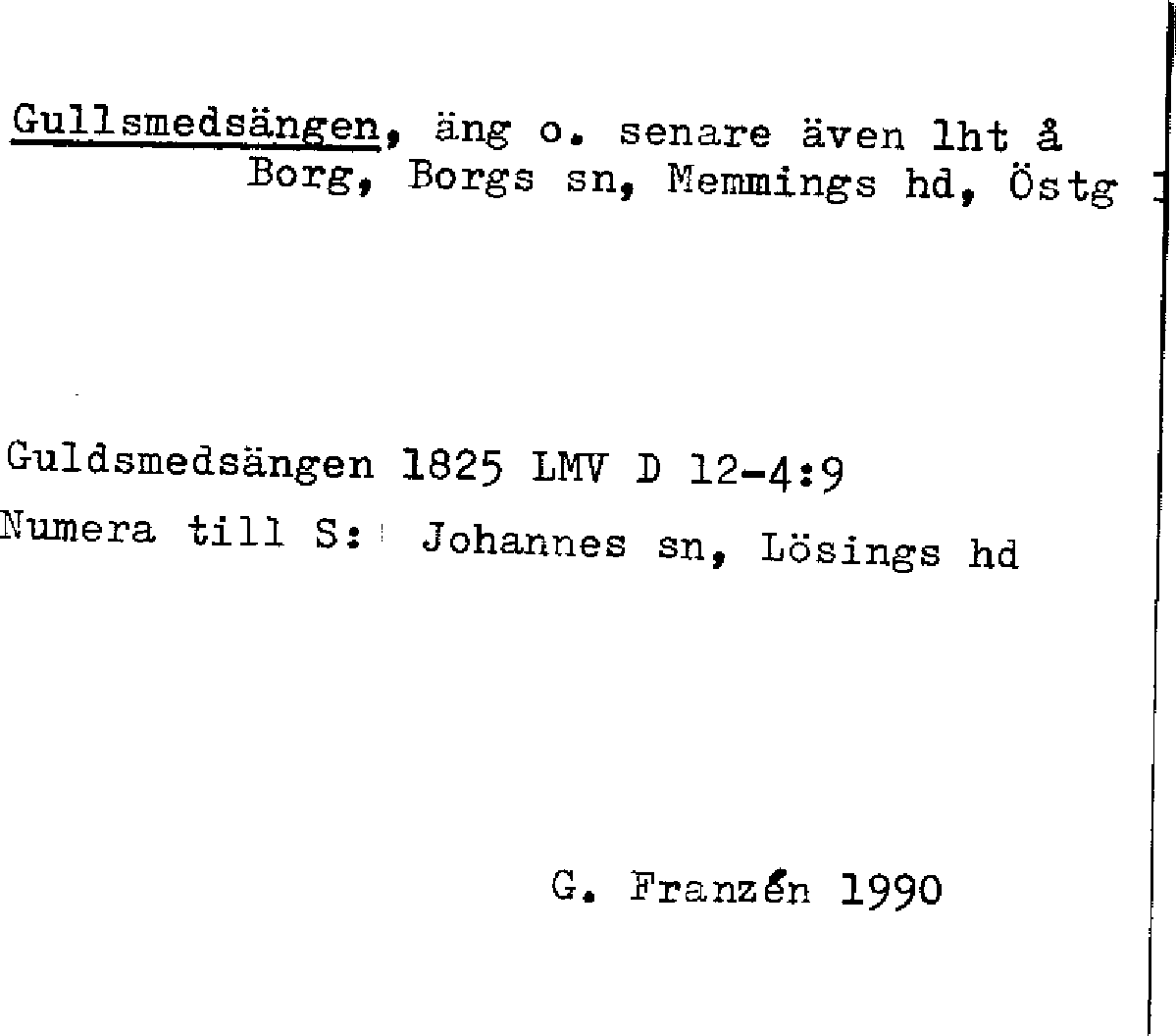 Gullsmedsängen, äng o. senare även lht å Borg, Borgs sn, Memmings hd, Östg

Guldsmedsängen 1825 LMV D 12-4:9
Numera till S: Johannes sn, Lösings hd

G. Franzén 1990